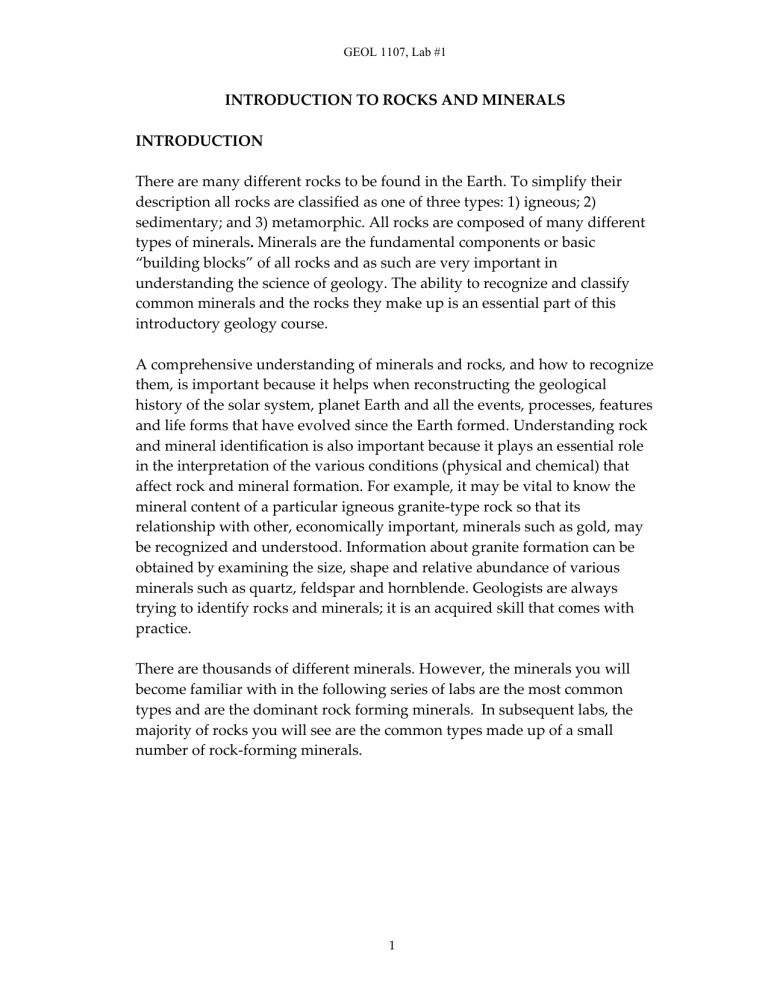 GEOL 1107, Lab #1

INTRODUCTION TO ROCKS AND MINERALS

INTRODUCTION

There are many different rocks to be found in the Earth. To simplify their description all rocks are classified as one of three types: 1) igneous; 2) sedimentary; and 3) metamorphic. All rocks are composed of many different types of minerals. Minerals are the fundamental components or basic "building blocks" of all rocks and as such are very important in understanding the science of geology. The ability to recognize and classify common minerals and the rocks they make up is an essential part of this introductory geology course.

A comprehensive understanding of minerals and rocks, and how to recognize them, is important because it helps when reconstructing the geological history of the solar system, planet Earth and all the events, processes, features and life forms that have evolved since the Earth formed. Understanding rock and mineral identification is also important because it plays an essential role in the interpretation of the various conditions (physical and chemical) that affect rock and mineral formation. For example, it may be vital to know the mineral content of a particular igneous granite-type rock so that its relationship with other, economically important, minerals such as gold, may be recognized and understood. Information about granite formation can be obtained by examining the size, shape and relative abundance of various minerals such as quartz, feldspar and hornblende. Geologists are always trying to identify rocks and minerals; it is an acquired skill that comes with practice.

There are thousands of different minerals. However, the minerals you will become familiar with in the following series of labs are the most common types and are the dominant rock forming minerals. In subsequent labs, the majority of rocks you will see are the common types made up of a small number of rock-forming minerals.

1